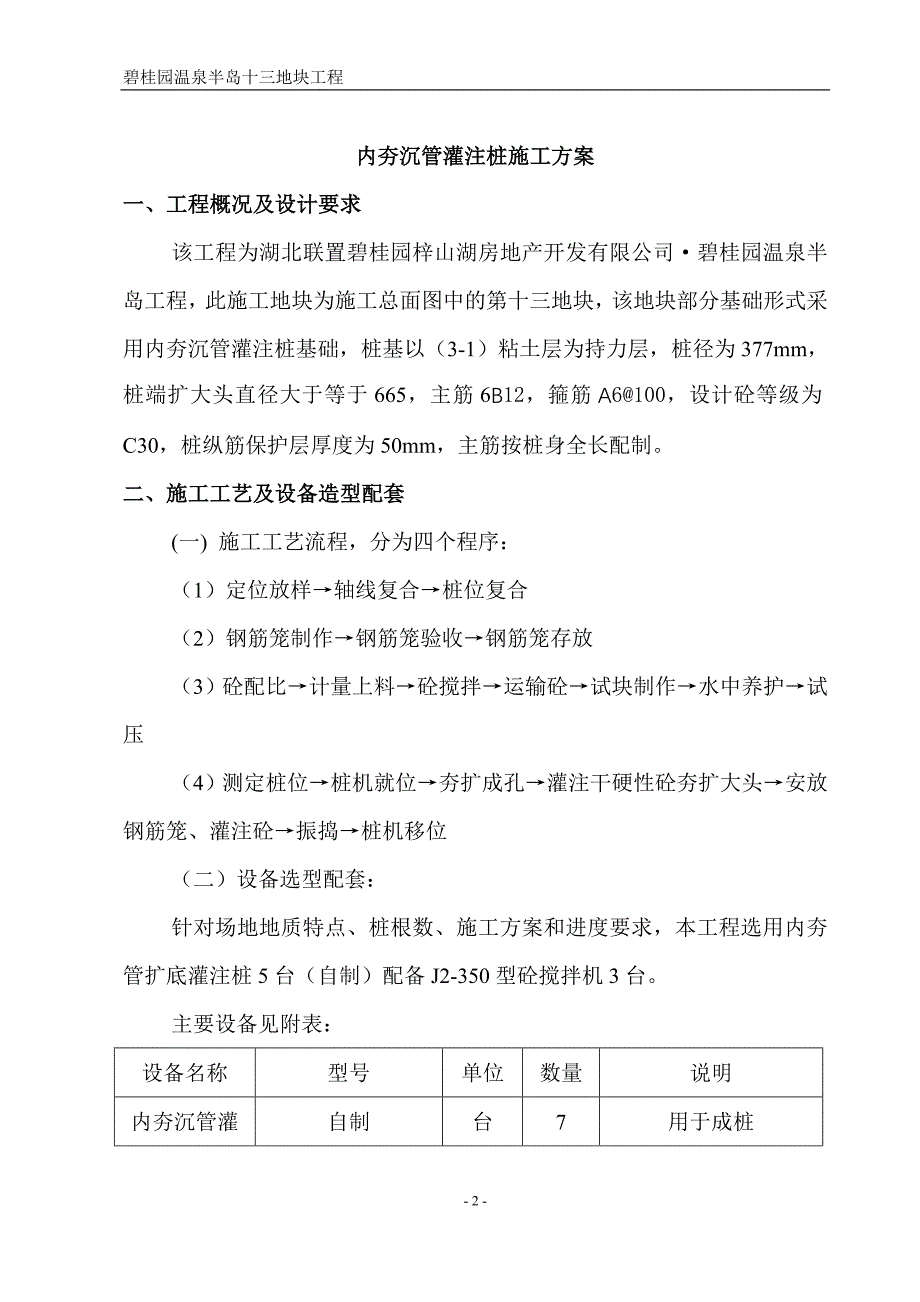 碧桂园温泉半岛十三地块工程

内夯沉管灌注桩施工方案

一、工程概况及设计要求

该工程为湖北联置碧桂园梓山湖房地产开发有限公司·碧桂园温泉半岛工程，此施工地块为施工总面图中的第十三地块，该地块部分基础形式采用内夯沉管灌注桩基础，桩基以（3-1）粘土层为持力层，桩径为377mm，桩端扩大头直径大于等于665，主筋6B12，箍筋A6@100，设计砼等级为C30，桩纵筋保护层厚度为50mm，主筋按桩身全长配制。

二、施工工艺及设备造型配套

(一) 施工工艺流程，分为四个程序：

（1）定位放样→轴线复合→桩位复合

（2）钢筋笼制作→钢筋笼验收→钢筋笼存放

（3）砼配比→计量上料→砼搅拌→运输砼→试块制作→水中养护→试压

（4）测定桩位→桩机就位→夯扩成孔→灌注干硬性砼夯扩大头→安放钢筋笼、灌注砼→振捣→桩机移位

（二）设备选型配套：

针对场地地质特点、桩根数、施工方案和进度要求，本工程选用内夯管扩底灌注桩5台（自制）配备J2-350型砼搅拌机3台。

主要设备见附表：

| 设备名称 | 型号 | 单位 | 数量 | 说明 |
|---|---|---|---|---|
| 内夯沉管灌 | 自制 | 台 | 7 | 用于成桩 |

- 2 -